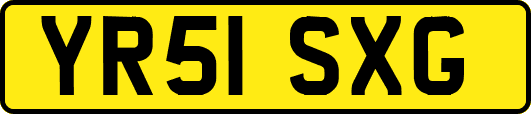 YR51 SXG